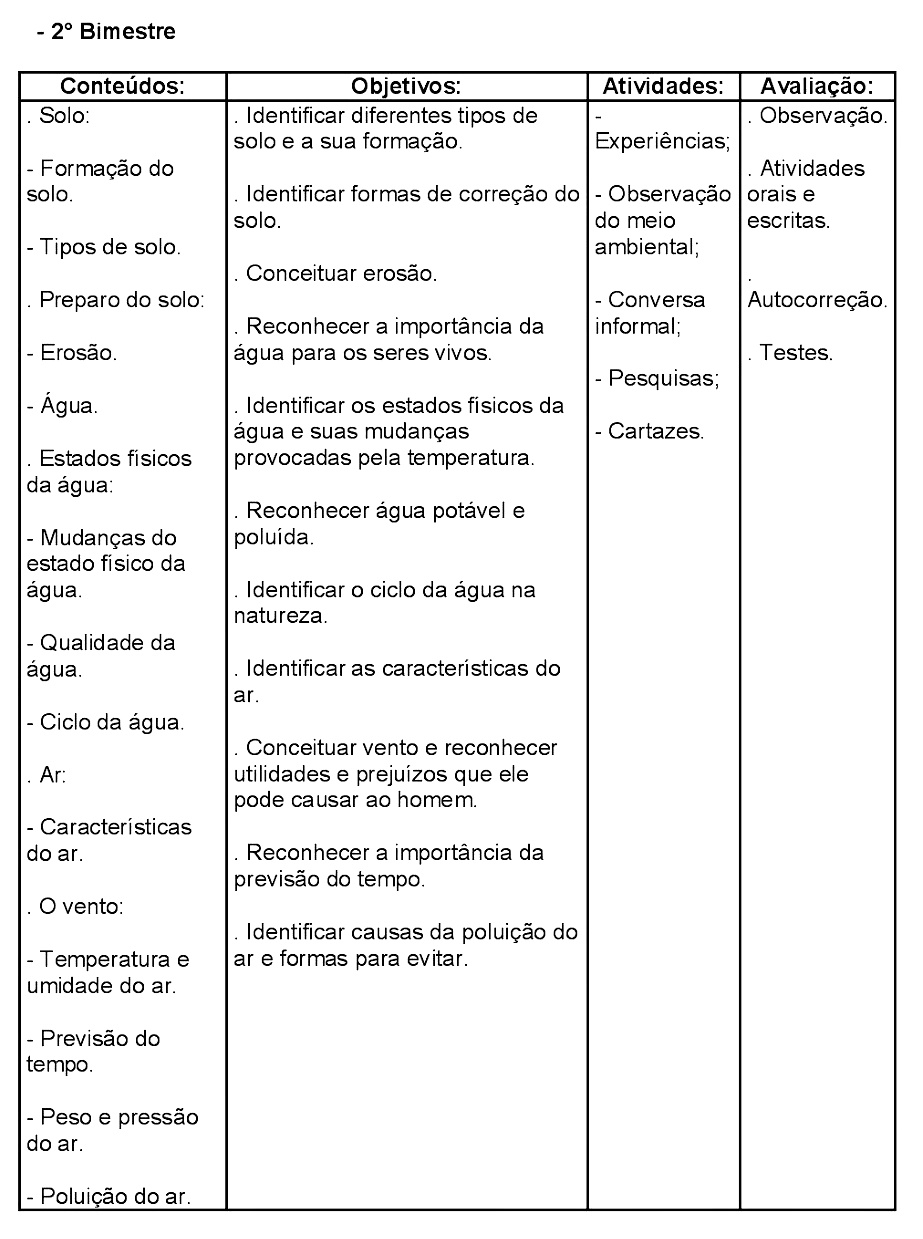 - 2° Bimestre

| Conteúdos: | Objetivos: | Atividades: | Avaliação: |
|---|---|---|---|
| . Solo:<br><br>- Formação do solo.<br><br>- Tipos de solo.<br><br>. Preparo do solo:<br><br>- Erosão.<br><br>- Água.<br><br>. Estados físicos da água:<br><br>- Mudanças do estado físico da água.<br><br>- Qualidade da água.<br><br>- Ciclo da água.<br><br>. Ar:<br><br>- Características do ar.<br><br>. O vento:<br><br>- Temperatura e umidade do ar.<br><br>- Previsão do tempo.<br><br>- Peso e pressão do ar.<br><br>- Poluição do ar. | . Identificar diferentes tipos de solo e a sua formação.<br><br>. Identificar formas de correção do solo.<br><br>. Conceituar erosão.<br><br>. Reconhecer a importância da água para os seres vivos.<br><br>. Identificar os estados físicos da água e suas mudanças provocadas pela temperatura.<br><br>. Reconhecer água potável e poluída.<br><br>. Identificar o ciclo da água na natureza.<br><br>. Identificar as características do ar.<br><br>. Conceituar vento e reconhecer utilidades e prejuízos que ele pode causar ao homem.<br><br>. Reconhecer a importância da previsão do tempo.<br><br>. Identificar causas da poluição do ar e formas para evitar. | - Experiências;<br><br>- Observação do meio ambiental;<br><br>- Conversa informal;<br><br>- Pesquisas;<br><br>- Cartazes. | . Observação.<br><br>. Atividades orais e escritas.<br><br>. Autocorreção.<br><br>. Testes. |